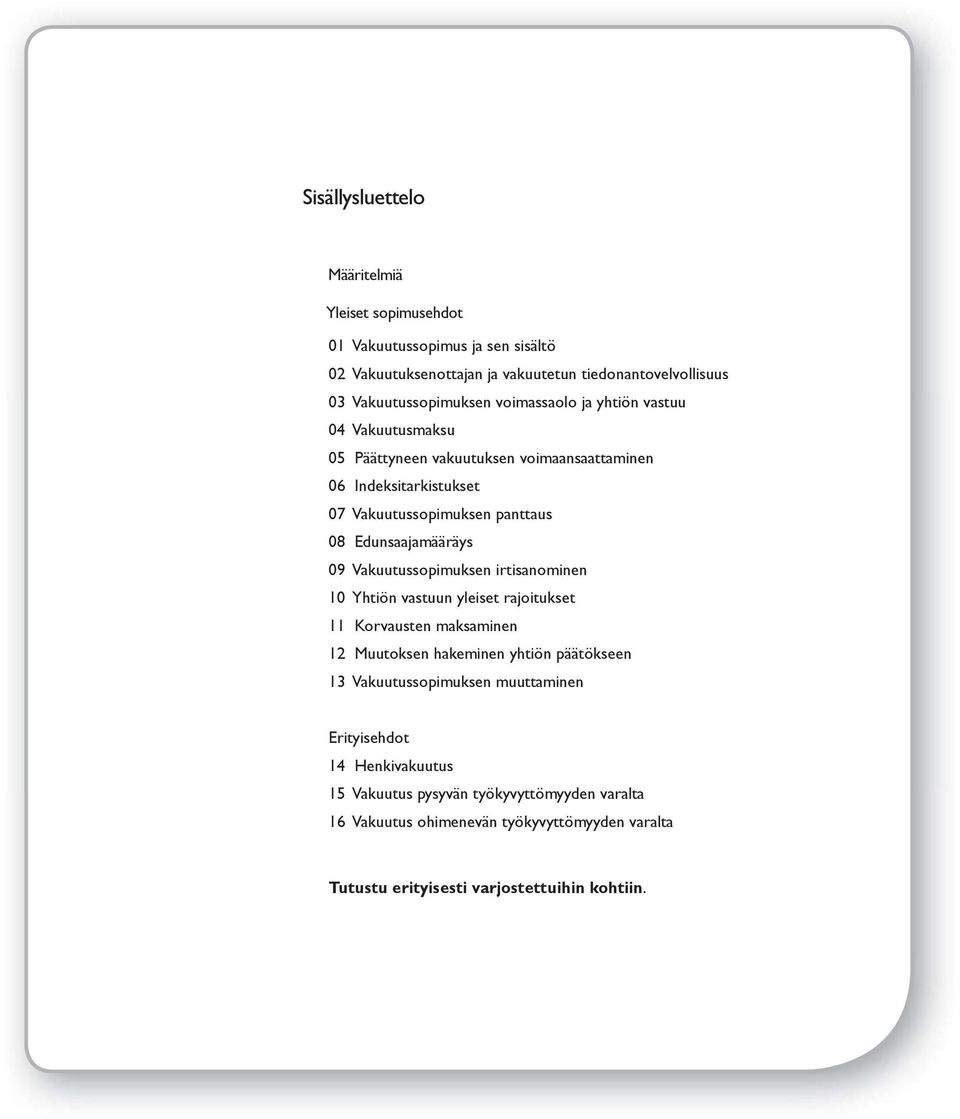 Sisällysluettelo

Määritelmiä

Yleiset sopimusehdot

01 Vakuutussopimus ja sen sisältö
02 Vakuutuksenottajan ja vakuutetun tiedonantovelvollisuus
03 Vakuutussopimuksen voimassaolo ja yhtiön vastuu
04 Vakuutusmaksu
05 Päättyneen vakuutuksen voimaansaattaminen
06 Indeksitarkistukset
07 Vakuutussopimuksen panttaus
08 Edunsaajamääräys
09 Vakuutussopimuksen irtisanominen
10 Yhtiön vastuun yleiset rajoitukset
11 Korvausten maksaminen
12 Muutoksen hakeminen yhtiön päätökseen
13 Vakuutussopimuksen muuttaminen

Erityisehdot
14 Henkivakuutus
15 Vakuutus pysyvän työkyvyttömyyden varalta
16 Vakuutus ohimenevän työkyvyttömyyden varalta

Tutustu erityisesti varjostettuihin kohtiin.